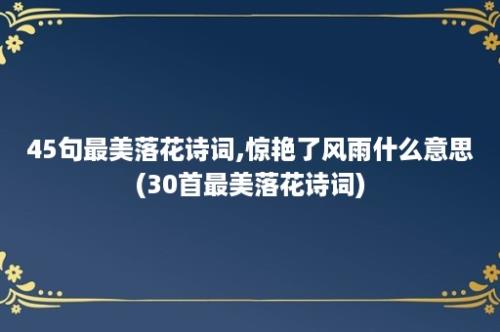 45句最美落花诗词,惊艳了风雨什么意思(30首最美落花诗词)